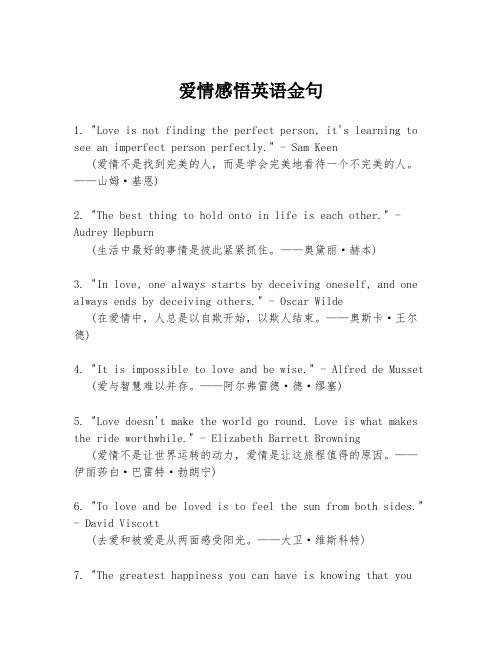 爱情感悟英语金句

1. "Love is not finding the perfect person, it's learning to see an imperfect person perfectly." - Sam Keen
（爱情不是找到完美的人，而是学会完美地看待一个不完美的人。——山姆·基恩）

2. "The best thing to hold onto in life is each other." - Audrey Hepburn
（生活中最好的事情是彼此紧紧抓住。——奥黛丽·赫本）

3. "In love, one always starts by deceiving oneself, and one always ends by deceiving others." - Oscar Wilde
（在爱情中，人总是以自欺开始，以欺人结束。——奥斯卡·王尔德）

4. "It is impossible to love and be wise." - Alfred de Musset
（爱与智慧难以并存。——阿尔弗雷德·德·缪塞）

5. "Love doesn't make the world go round. Love is what makes the ride worthwhile." - Elizabeth Barrett Browning
（爱情不是让世界运转的动力，爱情是让这旅程值得的原因。——伊丽莎白·巴雷特·勃朗宁）

6. "To love and be loved is to feel the sun from both sides." - David Viscott
（去爱和被爱是从两面感受阳光。——大卫·维斯科特）

7. "The greatest happiness you can have is knowing that you